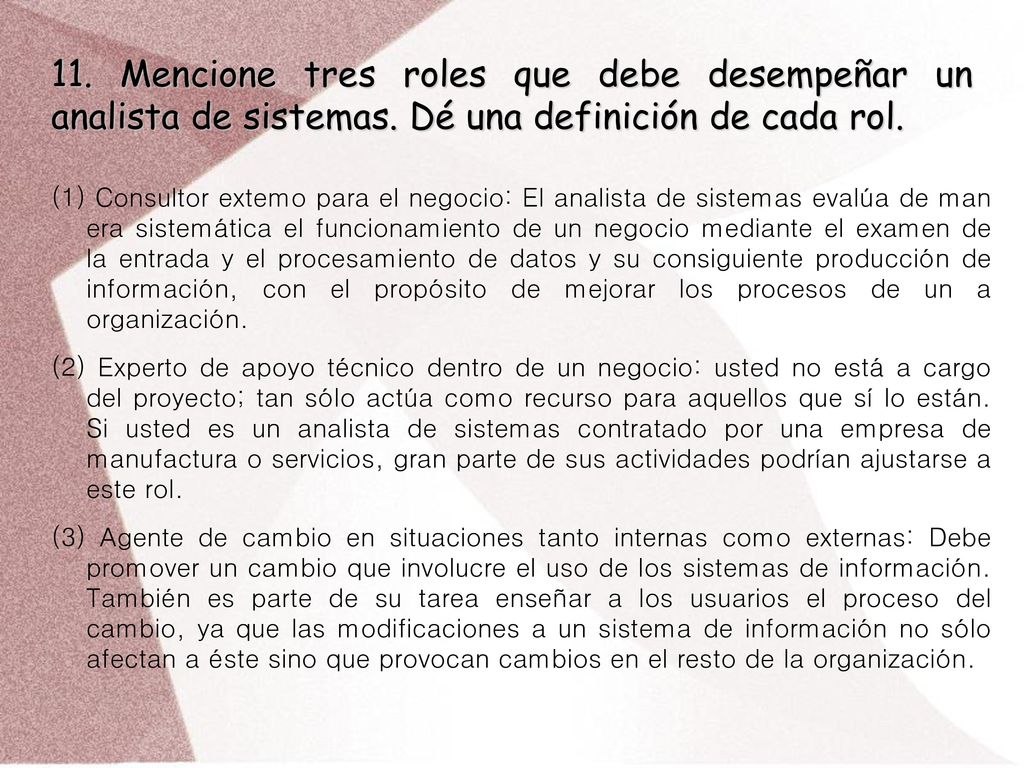 11. Mencione tres roles que debe desempeñar un analista de sistemas. Dé una definición de cada rol.

(1) Consultor extemo para el negocio: El analista de sistemas evalúa de man era sistemática el funcionamiento de un negocio mediante el examen de la entrada y el procesamiento de datos y su consiguiente producción de información, con el propósito de mejorar los procesos de un a organización.

(2) Experto de apoyo técnico dentro de un negocio: usted no está a cargo del proyecto; tan sólo actúa como recurso para aquellos que sí lo están. Si usted es un analista de sistemas contratado por una empresa de manufactura o servicios, gran parte de sus actividades podrían ajustarse a este rol.

(3) Agente de cambio en situaciones tanto internas como externas: Debe promover un cambio que involucre el uso de los sistemas de información. También es parte de su tarea enseñar a los usuarios el proceso del cambio, ya que las modificaciones a un sistema de información no sólo afectan a éste sino que provocan cambios en el resto de la organización.